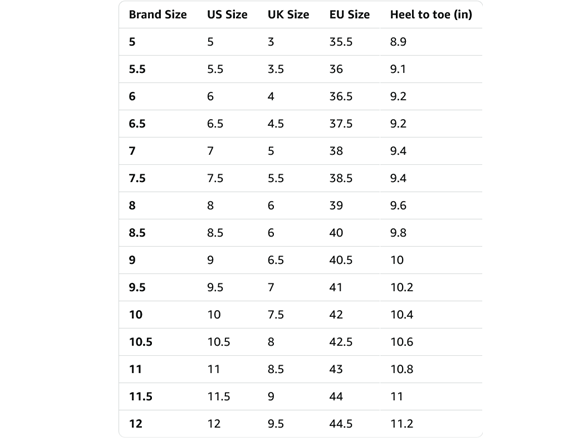 | Brand Size | US Size | UK Size | EU Size | Heel to toe (in) |
|---|---|---|---|---|
| 5 | 5 | 3 | 35.5 | 8.9 |
| 5.5 | 5.5 | 3.5 | 36 | 9.1 |
| 6 | 6 | 4 | 36.5 | 9.2 |
| 6.5 | 6.5 | 4.5 | 37.5 | 9.2 |
| 7 | 7 | 5 | 38 | 9.4 |
| 7.5 | 7.5 | 5.5 | 38.5 | 9.4 |
| 8 | 8 | 6 | 39 | 9.6 |
| 8.5 | 8.5 | 6 | 40 | 9.8 |
| 9 | 9 | 6.5 | 40.5 | 10 |
| 9.5 | 9.5 | 7 | 41 | 10.2 |
| 10 | 10 | 7.5 | 42 | 10.4 |
| 10.5 | 10.5 | 8 | 42.5 | 10.6 |
| 11 | 11 | 8.5 | 43 | 10.8 |
| 11.5 | 11.5 | 9 | 44 | 11 |
| 12 | 12 | 9.5 | 44.5 | 11.2 |